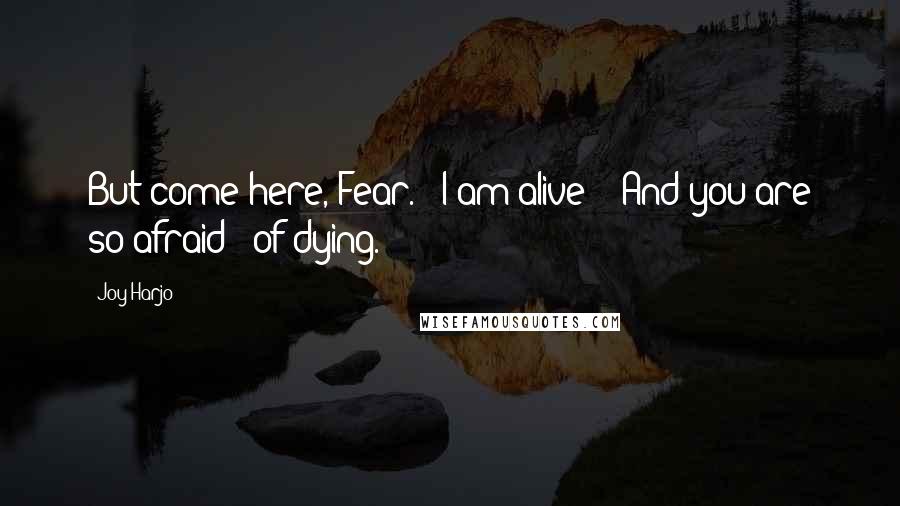 But come here, Fear.   I am alive    And you are so afraid    of dying.

Joy Harjo

WISEFAMOUSQUOTES.COM